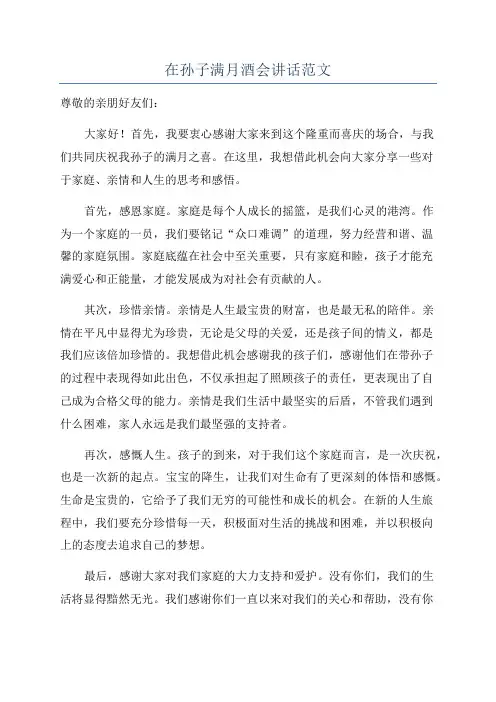 在孙子满月酒会讲话范文

尊敬的亲朋好友们：

大家好！首先，我要衷心感谢大家来到这个隆重而喜庆的场合，与我们共同庆祝我孙子的满月之喜。在这里，我想借此机会向大家分享一些对于家庭、亲情和人生的思考和感悟。

首先，感恩家庭。家庭是每个人成长的摇篮，是我们心灵的港湾。作为一个家庭的一员，我们要铭记“众口难调”的道理，努力经营和谐、温馨的家庭氛围。家庭底蕴在社会中至关重要，只有家庭和睦，孩子才能充满爱心和正能量，才能发展成为对社会有贡献的人。

其次，珍惜亲情。亲情是人生最宝贵的财富，也是最无私的陪伴。亲情在平凡中显得尤为珍贵，无论是父母的关爱，还是孩子间的情义，都是我们应该倍加珍惜的。我想借此机会感谢我的孩子们，感谢他们在带孙子的过程中表现得如此出色，不仅承担起了照顾孩子的责任，更表现出了自己成为合格父母的能力。亲情是我们生活中最坚实的后盾，不管我们遇到什么困难，家人永远是我们最坚强的支持者。

再次，感慨人生。孩子的到来，对于我们这个家庭而言，是一次庆祝，也是一次新的起点。宝宝的降生，让我们对生命有了更深刻的体悟和感慨。生命是宝贵的，它给予了我们无穷的可能性和成长的机会。在新的人生旅程中，我们要充分珍惜每一天，积极面对生活的挑战和困难，并以积极向上的态度去追求自己的梦想。

最后，感谢大家对我们家庭的大力支持和爱护。没有你们，我们的生活将显得黯然无光。我们感谢你们一直以来对我们的关心和帮助，没有你